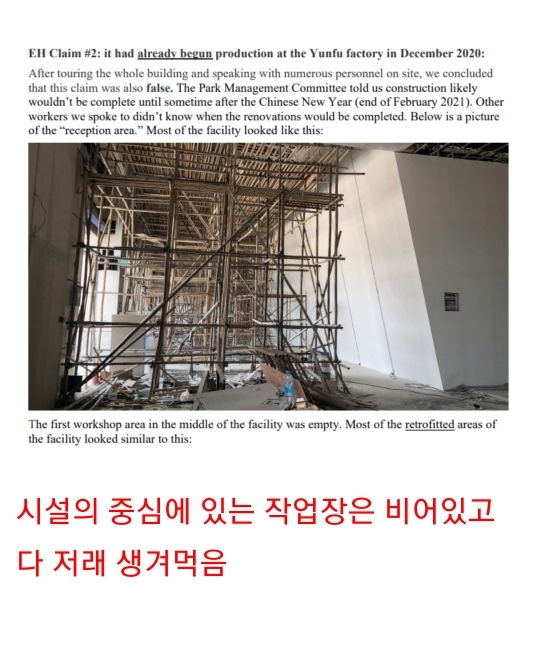 EH Claim #2: it had already begun production at the Yunfu factory in December 2020:

After touring the whole building and speaking with numerous personnel on site, we concluded that this claim was also false. The Park Management Committee told us construction likely wouldn't be complete until sometime after the Chinese New Year (end of February 2021). Other workers we spoke to didn't know when the renovations would be completed. Below is a picture of the "reception area." Most of the facility looked like this:

The first workshop area in the middle of the facility was empty. Most of the retrofitted areas of the facility looked similar to this:

시설의 중심에 있는 작업장은 비어있고

다 저래 생겨먹음